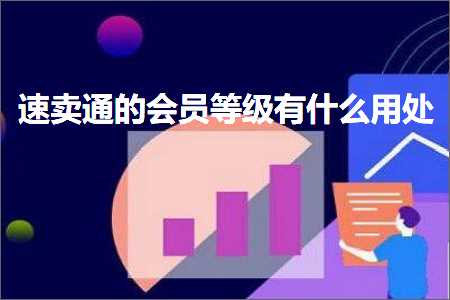 速卖通的会员等级有什么用处